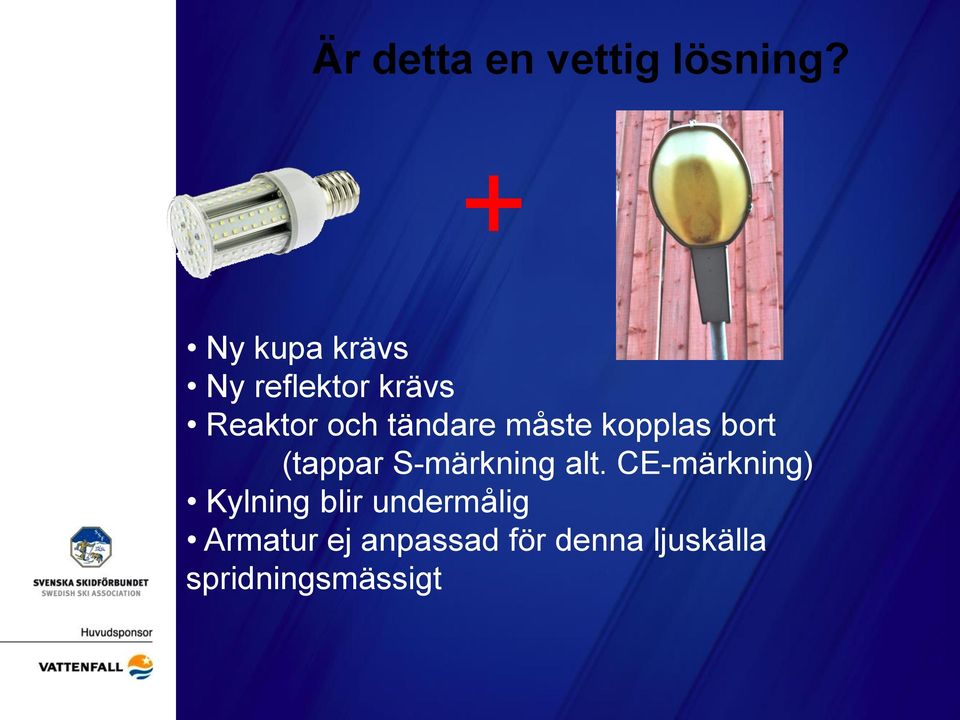 Är detta en vettig lösning?

+

• Ny kupa krävs
• Ny reflektor krävs
• Reaktor och tändare måste kopplas bort (tappar S-märkning alt. CE-märkning)
• Kylning blir undermålig
• Armatur ej anpassad för denna ljuskälla spridningsmässigt

SVENSKA SKIDFÖRBUNDET
SWEDISH SKI ASSOCIATION

Huvudsponsor

VATTENFALL